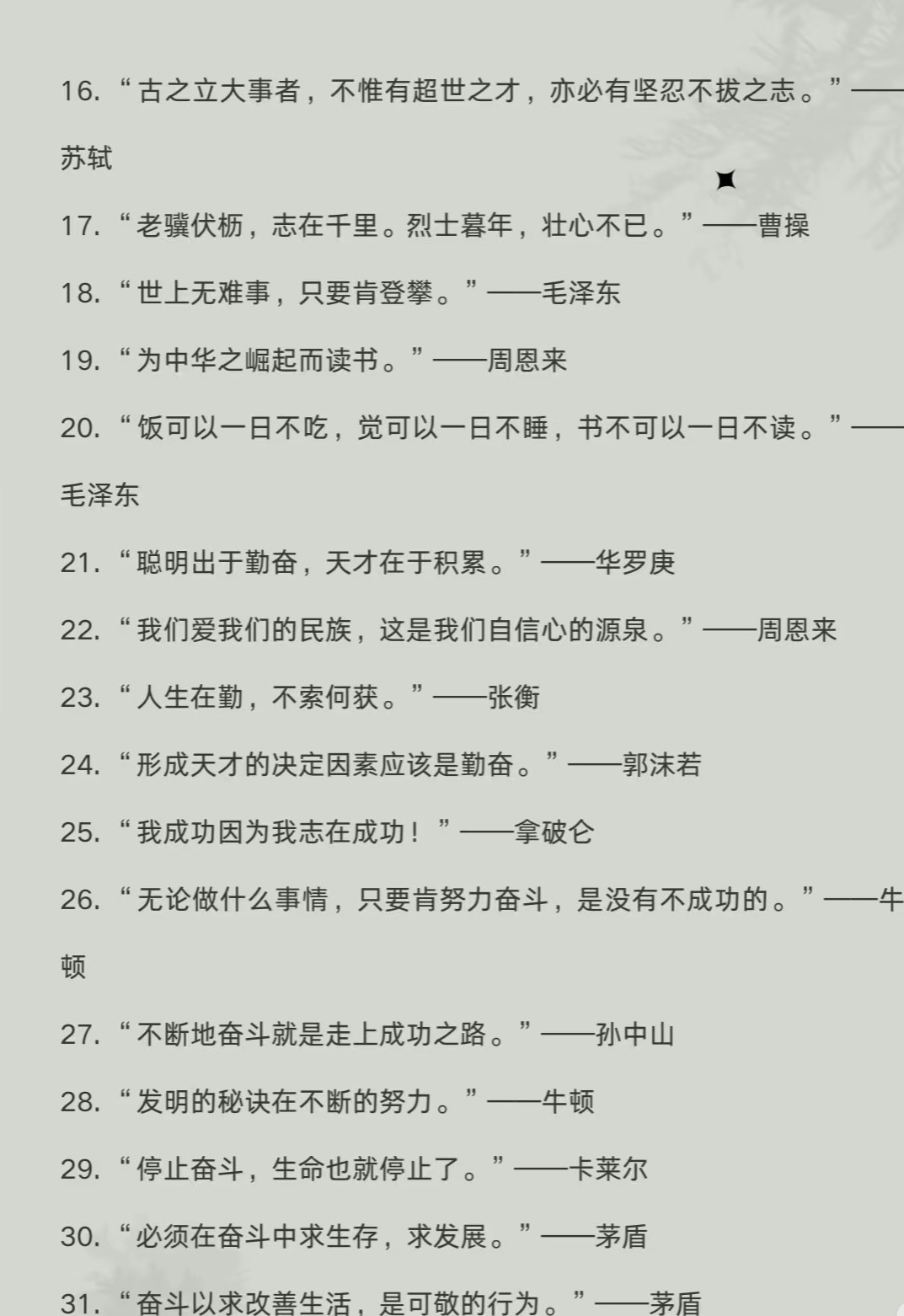 16. “古之立大事者，不惟有超世之才，亦必有坚忍不拔之志。”——苏轼

17. “老骥伏枥，志在千里。烈士暮年，壮心不已。”——曹操

18. “世上无难事，只要肯登攀。”——毛泽东

19. “为中华之崛起而读书。”——周恩来

20. “饭可以一日不吃，觉可以一日不睡，书不可以一日不读。”——毛泽东

21. “聪明出于勤奋，天才在于积累。”——华罗庚

22. “我们爱我们的民族，这是我们自信心的源泉。”——周恩来

23. “人生在勤，不索何获。”——张衡

24. “形成天才的决定因素应该是勤奋。”——郭沫若

25. “我成功因为我志在成功！”——拿破仑

26. “无论做什么事情，只要肯努力奋斗，是没有不成功的。”——牛顿

27. “不断地奋斗就是走上成功之路。”——孙中山

28. “发明的秘诀在不断的努力。”——牛顿

29. “停止奋斗，生命也就停止了。”——卡莱尔

30. “必须在奋斗中求生存，求发展。”——茅盾

31. “奋斗以求改善生活，是可敬的行为。”——茅盾